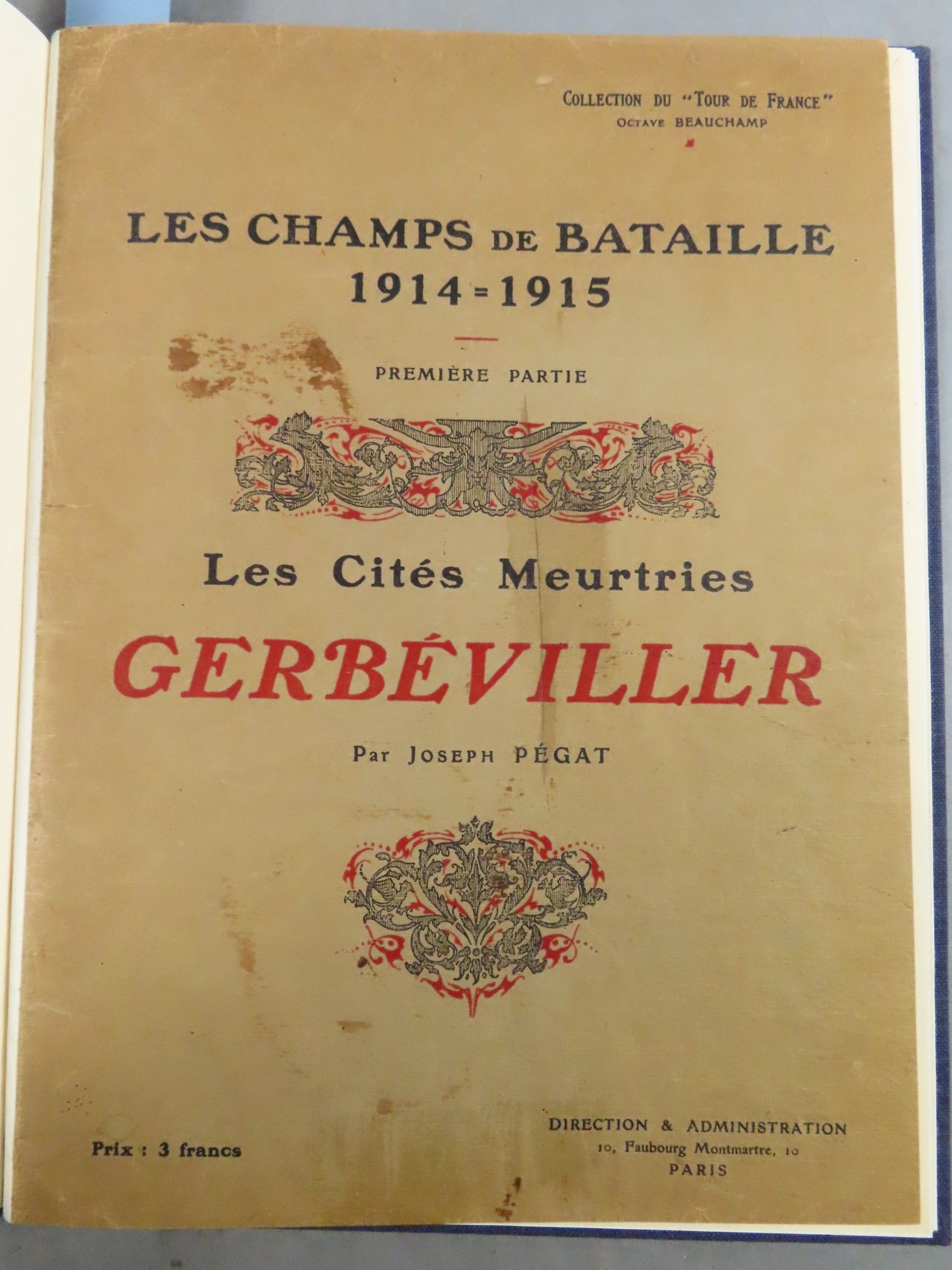 COLLECTION DU "TOUR DE FRANCE"
OCTAVE BEAUCHAMP

LES CHAMPS DE BATAILLE
1914=1915

PREMIÈRE PARTIE

Les Cités Meurtries

GERBÉVILLER

Par JOSEPH PÉGAT

Prix : 3 francs

DIRECTION & ADMINISTRATION
10, Faubourg Montmartre, 10
PARIS